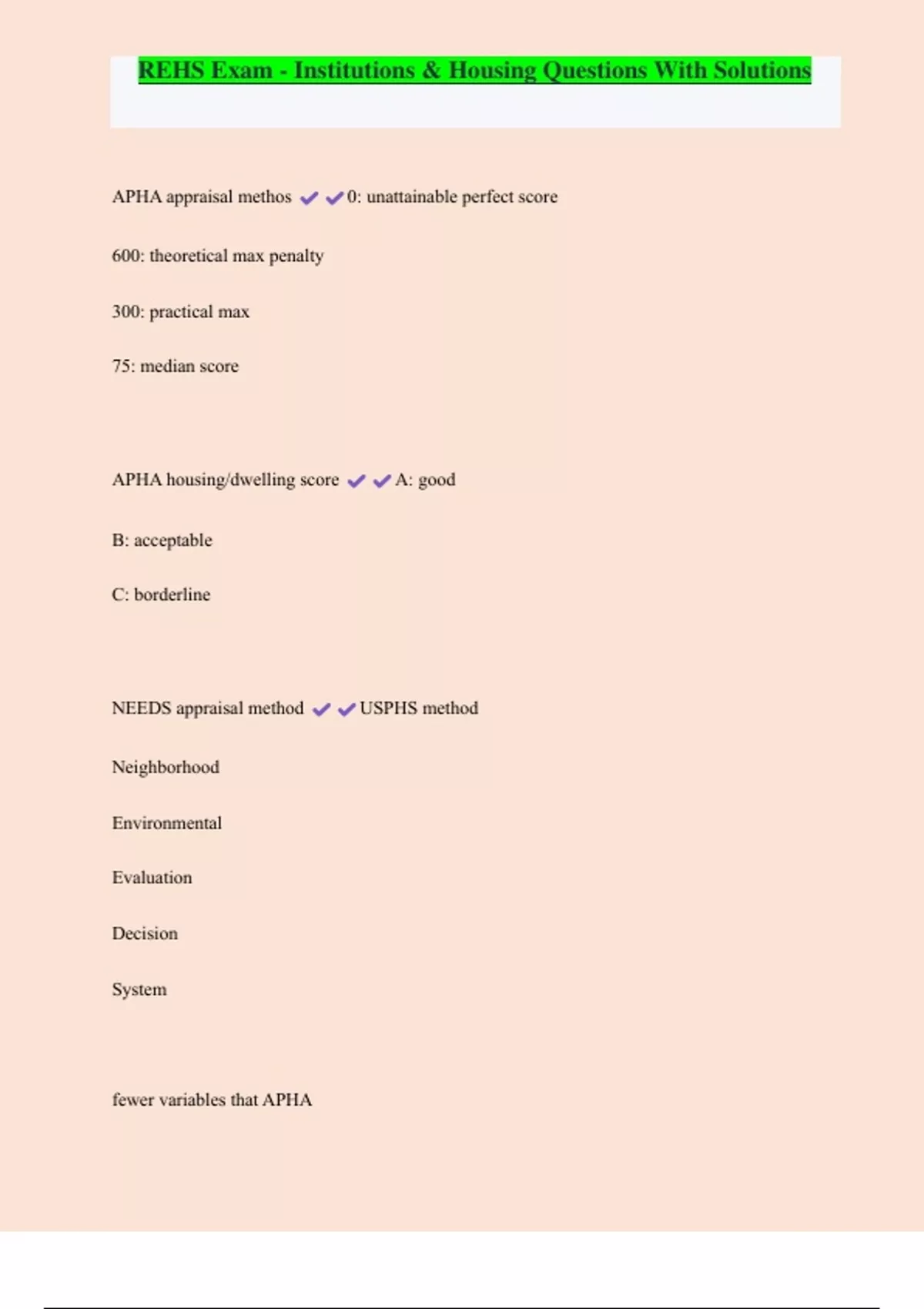 REHS Exam - Institutions & Housing Questions With Solutions

APHA appraisal methos ✔✔0: unattainable perfect score

600: theoretical max penalty

300: practical max

75: median score

APHA housing/dwelling score ✔✔A: good

B: acceptable

C: borderline

NEEDS appraisal method ✔✔USPHS method

Neighborhood

Environmental

Evaluation

Decision

System

fewer variables that APHA